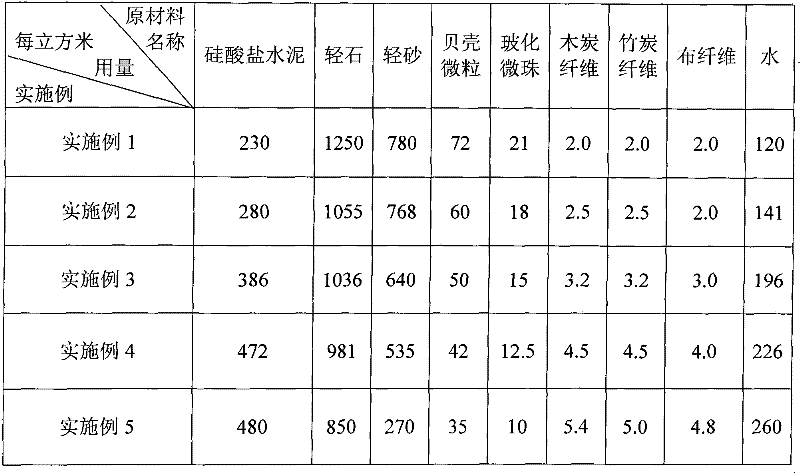 | 原材料名称 每立方米用量 实施例 | 硅酸盐水泥 | 轻石 | 轻砂 | 贝壳微粒 | 玻化微珠 | 木炭纤维 | 竹炭纤维 | 布纤维 | 水 |
|---|---|---|---|---|---|---|---|---|---|
| 实施例1 | 230 | 1250 | 780 | 72 | 21 | 2.0 | 2.0 | 2.0 | 120 |
| 实施例2 | 280 | 1055 | 768 | 60 | 18 | 2.5 | 2.5 | 2.0 | 141 |
| 实施例3 | 386 | 1036 | 640 | 50 | 15 | 3.2 | 3.2 | 3.0 | 196 |
| 实施例4 | 472 | 981 | 535 | 42 | 12.5 | 4.5 | 4.5 | 4.0 | 226 |
| 实施例5 | 480 | 850 | 270 | 35 | 10 | 5.4 | 5.0 | 4.8 | 260 |